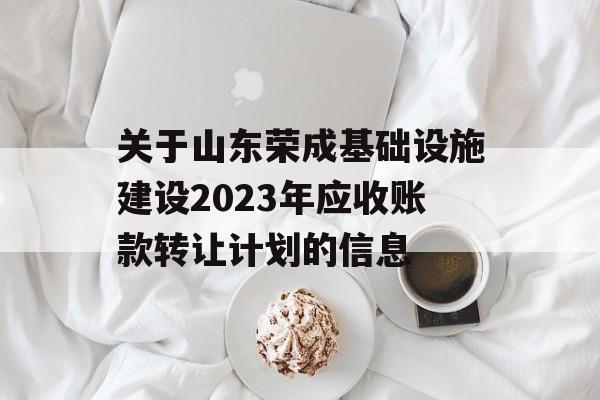 关于山东荣成基础设施建设2023年应收账款转让计划的信息